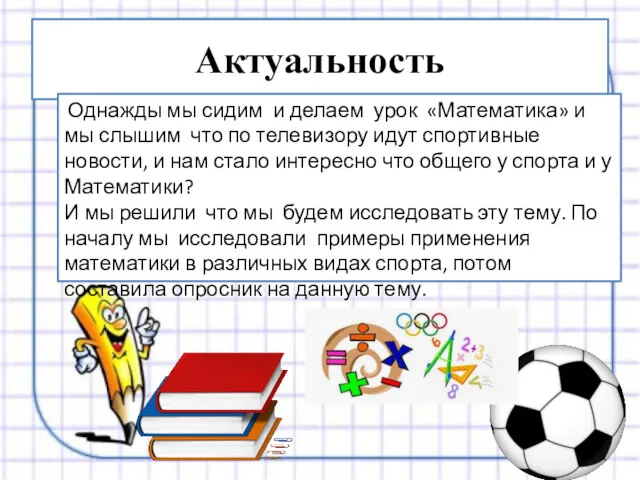 Актуальность

Однажды мы сидим и делаем урок «Математика» и мы слышим что по телевизору идут спортивные новости, и нам стало интересно что общего у спорта и у Математики?
И мы решили что мы будем исследовать эту тему. По началу мы исследовали примеры применения математики в различных видах спорта, потом составила опросник на данную тему.